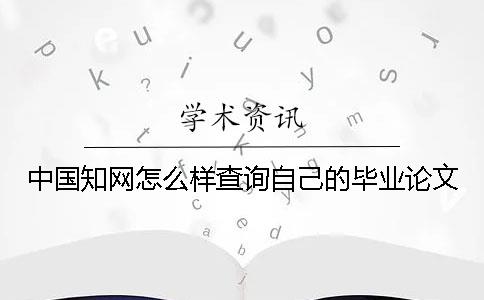 学术资讯

中国知网怎么样查询自己的毕业论文